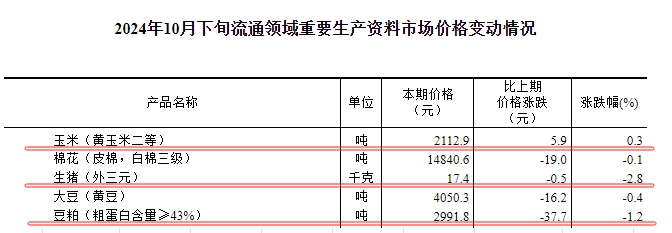 2024年10月下旬流通领域重要生产资料市场价格变动情况

| 产品名称 | 单位 | 本期价格（元） | 比上期价格涨跌（元） | 涨跌幅(%) |
|---|---|---|---|---|
| 玉米（黄玉米二等） | 吨 | 2112.9 | 5.9 | 0.3 |
| 棉花（皮棉，白棉三级） | 吨 | 14840.6 | -19.0 | -0.1 |
| 生猪（外三元） | 千克 | 17.4 | -0.5 | -2.8 |
| 大豆（黄豆） | 吨 | 4050.3 | -16.2 | -0.4 |
| 豆粕（粗蛋白含量≥43%） | 吨 | 2991.8 | -37.7 | -1.2 |